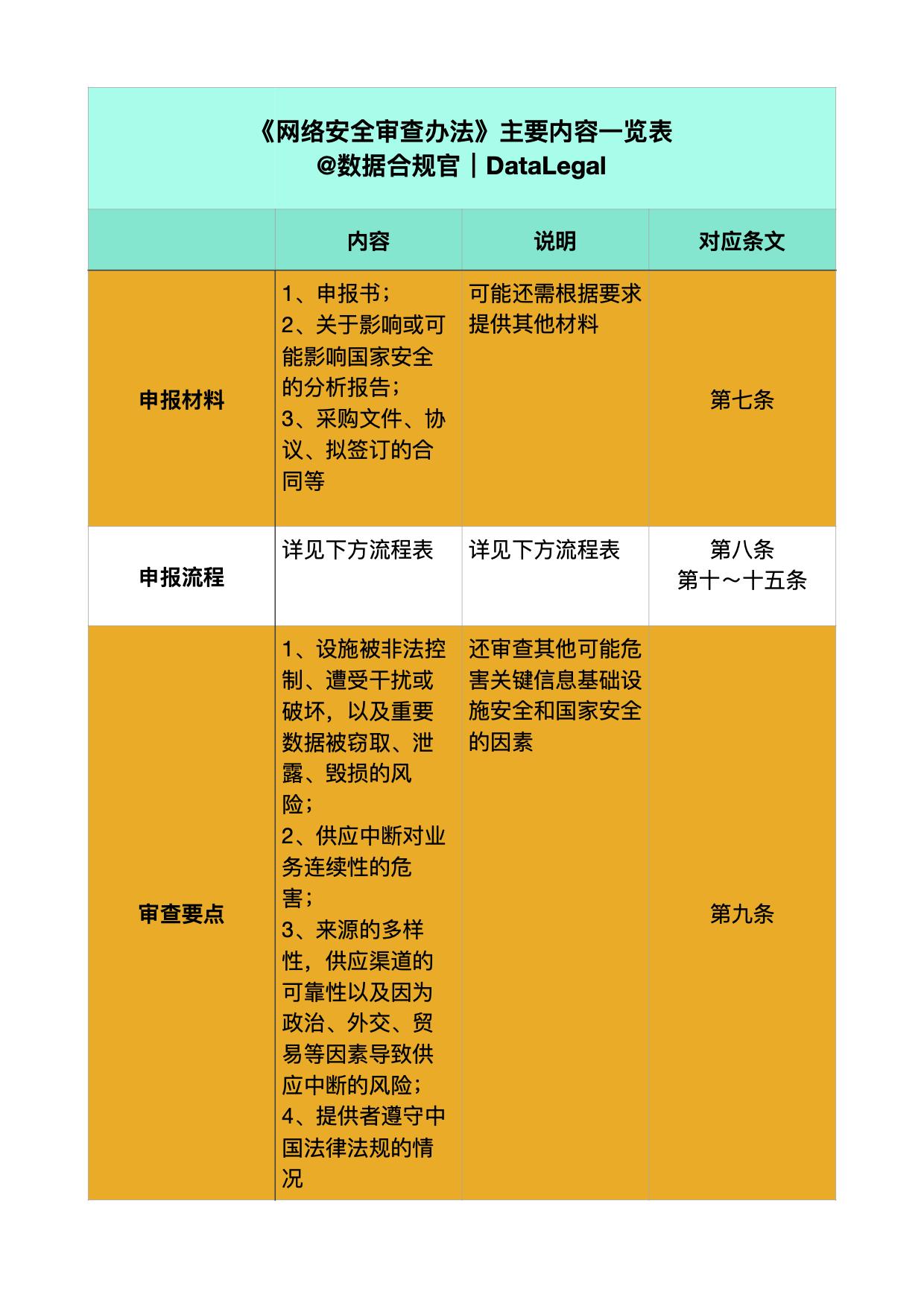 《网络安全审查办法》主要内容一览表
@数据合规官｜DataLegal

|  | 内容 | 说明 | 对应条文 |
|---|---|---|---|
| 申报材料 | 1、申报书；2、关于影响或可能影响国家安全的分析报告；3、采购文件、协议、拟签订的合同等 | 可能还需根据要求提供其他材料 | 第七条 |
| 申报流程 | 详见下方流程表 | 详见下方流程表 | 第八条 第十～十五条 |
| 审查要点 | 1、设施被非法控制、遭受干扰或破坏，以及重要数据被窃取、泄露、毁损的风险；2、供应中断对业务连续性的危害；3、来源的多样性，供应渠道的可靠性以及因为政治、外交、贸易等因素导致供应中断的风险；4、提供者遵守中国法律法规的情况 | 还审查其他可能危害关键信息基础设施安全和国家安全的因素 | 第九条 |